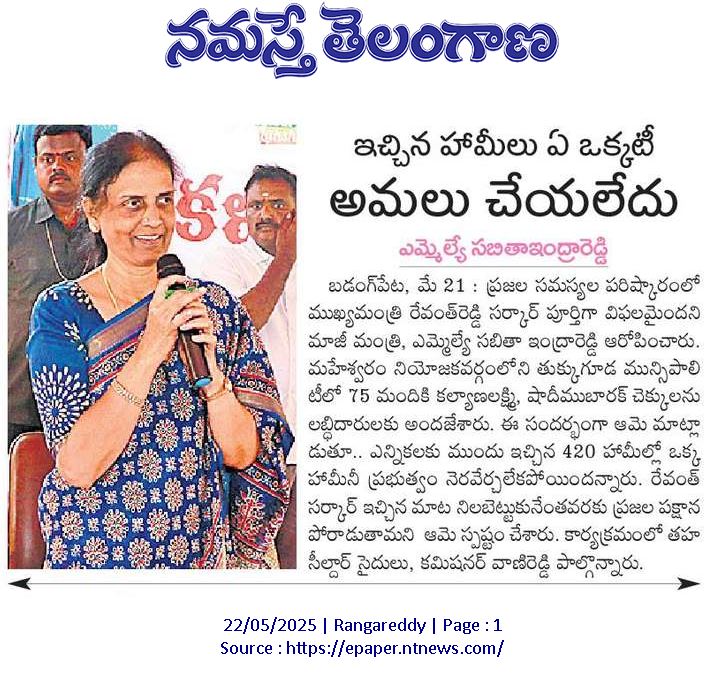 నమస్తే తెలంగాణ

ఇచ్చిన హామీలు ఏ ఒక్కటీ
అమలు చేయలేదు

ఎమ్మెల్యే సబితాఇంద్రారెడ్డి

బడంగ్‌పేట, మే 21 : ప్రజల సమస్యల పరిష్కారంలో ముఖ్యమంత్రి రేవంత్‌రెడ్డి సర్కార్ పూర్తిగా విఫలమైందని మాజీ మంత్రి, ఎమ్మెల్యే సబితా ఇంద్రారెడ్డి ఆరోపించారు. మహేశ్వరం నియోజకవర్గంలోని తుక్కుగూడ మున్సిపాలిటీలో 75 మందికి కల్యాణలక్ష్మి, షాదీముబారక్ చెక్కులను లబ్ధిదారులకు అందజేశారు. ఈ సందర్భంగా ఆమె మాట్లాడుతూ.. ఎన్నికలకు ముందు ఇచ్చిన 420 హామీల్లో ఒక్క హామీనీ ప్రభుత్వం నెరవేర్చలేకపోయిందన్నారు. రేవంత్ సర్కార్ ఇచ్చిన మాట నిలబెట్టుకునేంతవరకు ప్రజల పక్షాన పోరాడుతామని ఆమె స్పష్టం చేశారు. కార్యక్రమంలో తహసీల్దార్ సైదులు, కమిషనర్ వాణిరెడ్డి పాల్గొన్నారు.

22/05/2025 | Rangareddy | Page : 1
Source : https://epaper.ntnews.com/